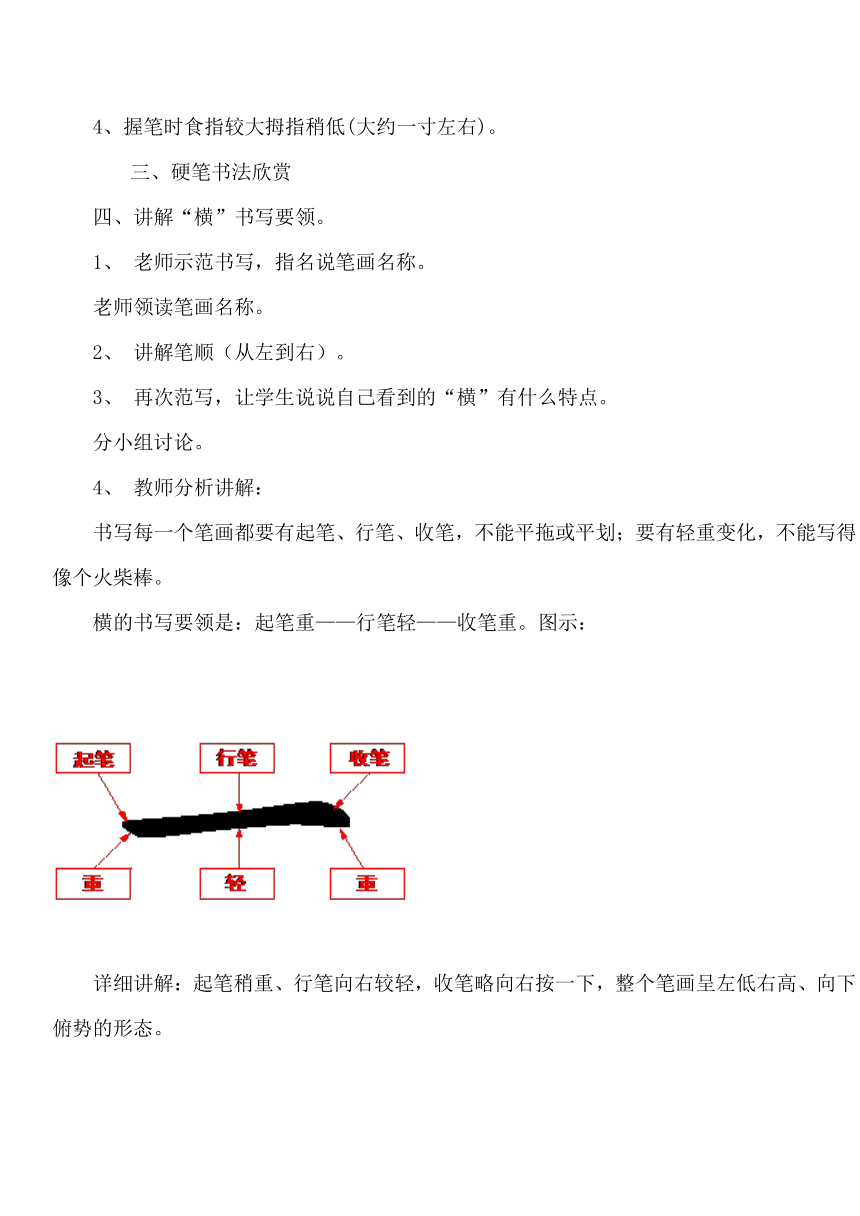 4、握笔时食指较大拇指稍低(大约一寸左右)。

三、硬笔书法欣赏

四、讲解“横”书写要领。

1、 老师示范书写，指名说笔画名称。

老师领读笔画名称。

2、 讲解笔顺（从左到右）。

3、 再次范写，让学生说说自己看到的“横”有什么特点。

分小组讨论。

4、 教师分析讲解：

书写每一个笔画都要有起笔、行笔、收笔，不能平拖或平划；要有轻重变化，不能写得像个火柴棒。

横的书写要领是：起笔重——行笔轻——收笔重。图示：

起笔 行笔 收笔

重 轻 重

详细讲解：起笔稍重、行笔向右较轻，收笔略向右按一下，整个笔画呈左低右高、向下俯势的形态。